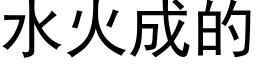 水火成的